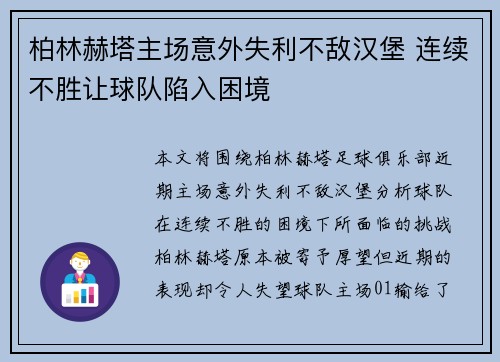 柏林赫塔主场意外失利不敌汉堡 连续不胜让球队陷入困境

本文将围绕柏林赫塔足球俱乐部近期主场意外失利不敌汉堡分析球队在连续不胜的困境下所面临的挑战柏林赫塔原本被寄予厚望但近期的表现却令人失望球队主场01输给了